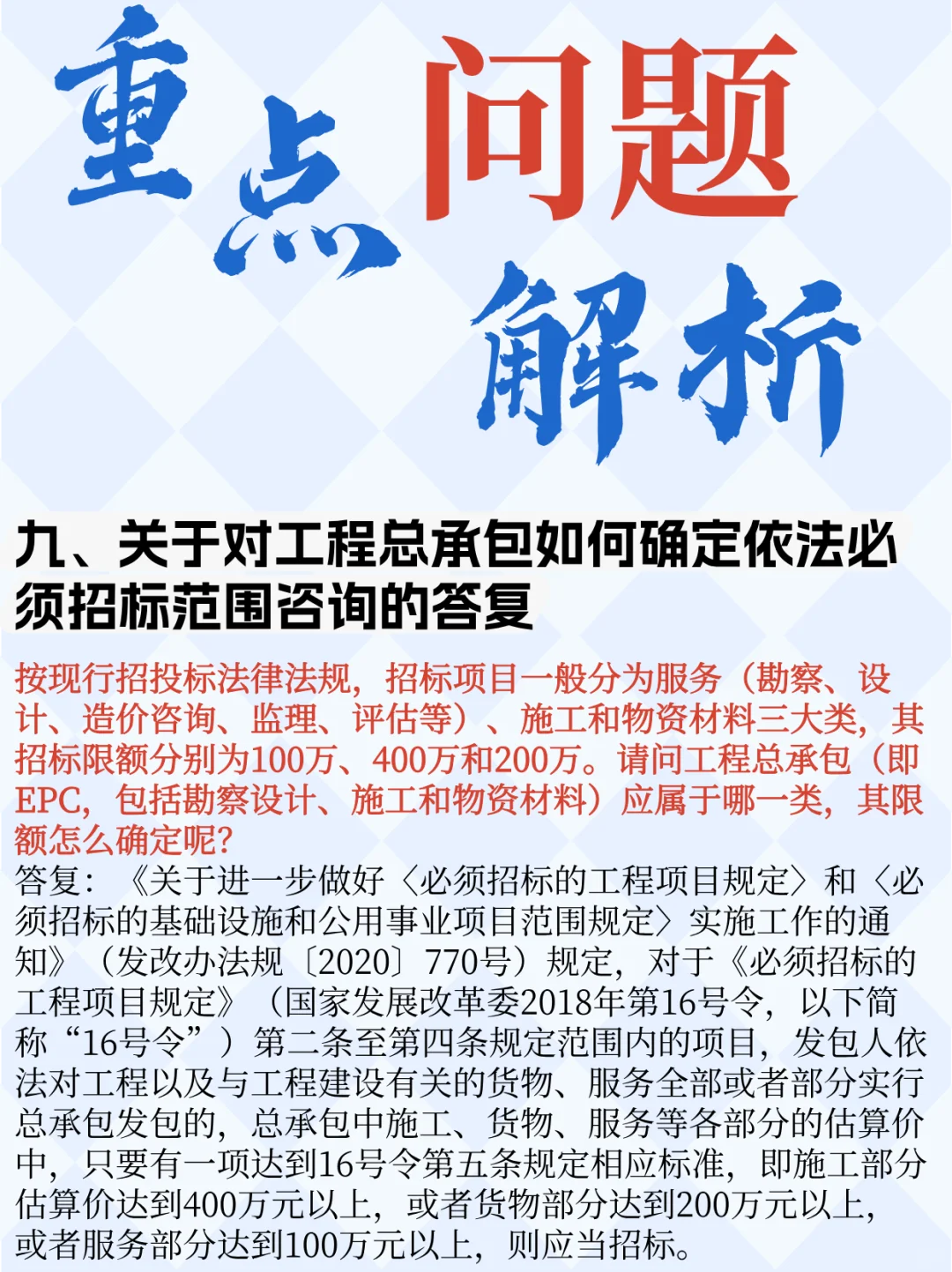 重点问题解析

九、关于对工程总承包如何确定依法必须招标范围咨询的答复

按现行招投标法律法规，招标项目一般分为服务（勘察、设计、造价咨询、监理、评估等）、施工和物资材料三大类，其招标限额分别为100万、400万和200万。请问工程总承包（即EPC，包括勘察设计、施工和物资材料）应属于哪一类，其限额怎么确定呢？

答复：《关于进一步做好〈必须招标的工程项目规定〉和〈必须招标的基础设施和公用事业项目范围规定〉实施工作的通知》（发改办法规〔2020〕770号）规定，对于《必须招标的工程项目规定》（国家发展改革委2018年第16号令，以下简称“16号令”）第二条至第四条规定范围内的项目，发包人依法对工程以及与工程建设有关的货物、服务全部或者部分实行总承包发包的，总承包中施工、货物、服务等各部分的估算价中，只要有一项达到16号令第五条规定相应标准，即施工部分估算价达到400万元以上，或者货物部分达到200万元以上，或者服务部分达到100万元以上，则应当招标。